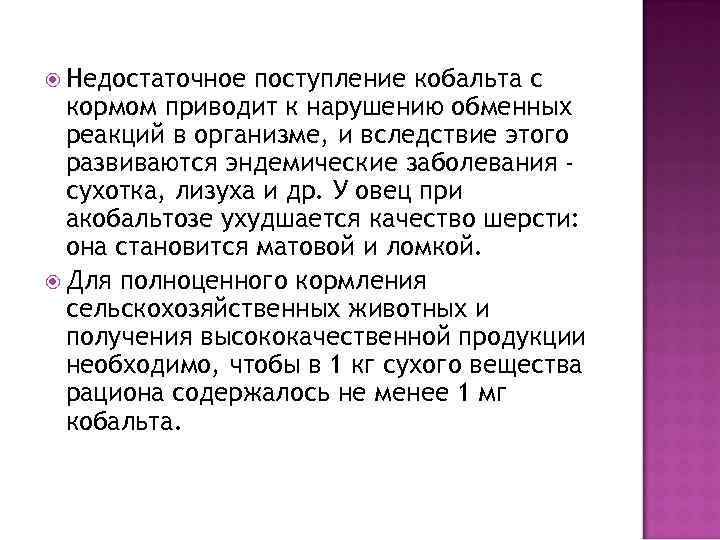 Недостаточное поступление кобальта с кормом приводит к нарушению обменных реакций в организме, и вследствие этого развиваются эндемические заболевания - сухотка, лизуха и др. У овец при акобальтозе ухудшается качество шерсти: она становится матовой и ломкой.

Для полноценного кормления сельскохозяйственных животных и получения высококачественной продукции необходимо, чтобы в 1 кг сухого вещества рациона содержалось не менее 1 мг кобальта.